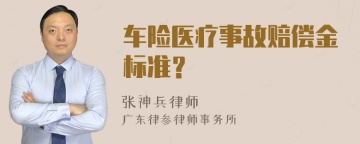 车险医疗事故赔偿金标准？

张神兵律师
广东律参律师事务所